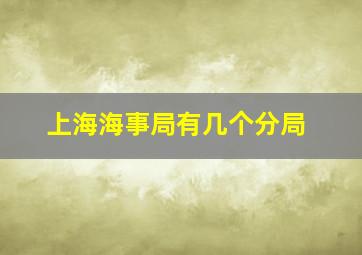 上海海事局有几个分局